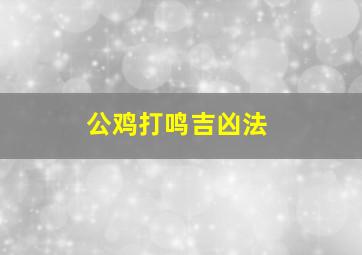 公鸡打鸣吉凶法